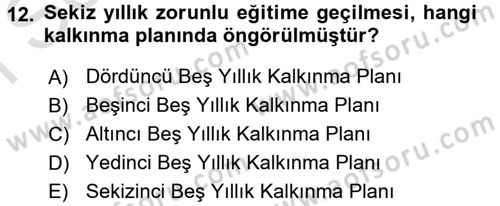 12. Sekiz yıllık zorunlu eğitime geçilmesi, hangi kalkınma planında öngörülmüştür?

A) Dördüncü Beş Yıllık Kalkınma Planı
B) Beşinci Beş Yıllık Kalkınma Planı
C) Altıncı Beş Yıllık Kalkınma Planı
D) Yedinci Beş Yıllık Kalkınma Planı
E) Sekizinci Beş Yıllık Kalkınma Planı

www.aofsoru.com